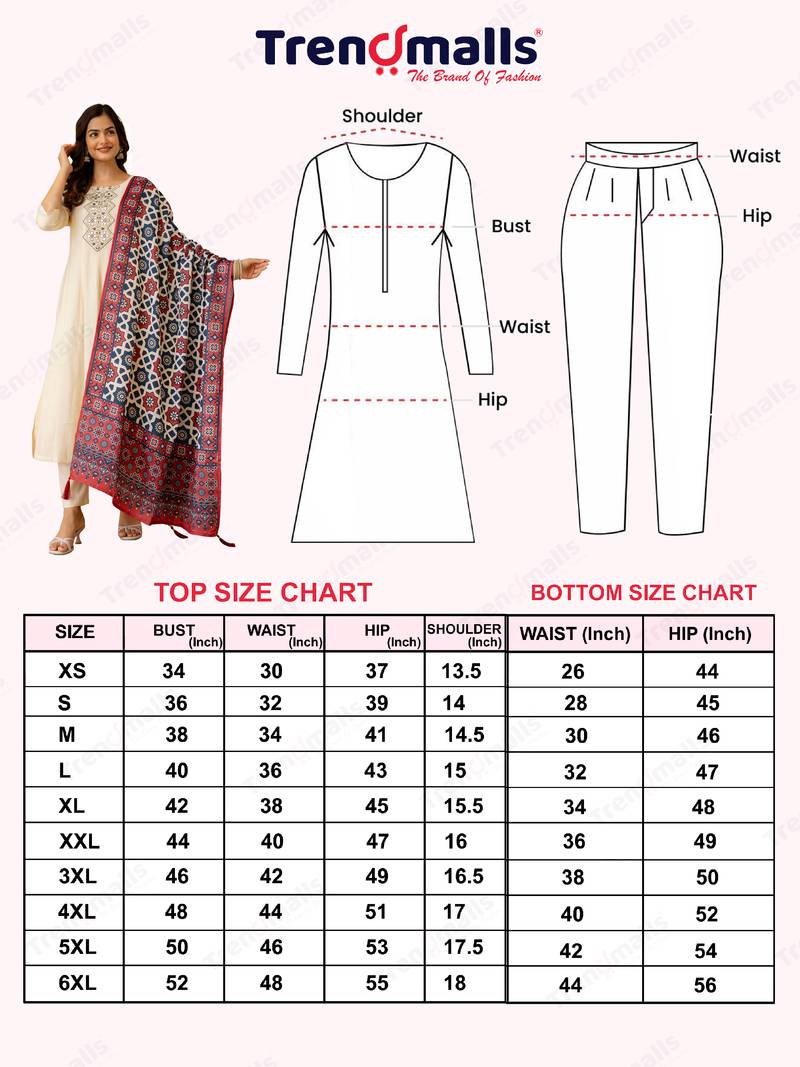 Trendmalls®
The Brand Of Fashion

Shoulder
Bust
Waist
Hip

Waist
Hip

TOP SIZE CHART

| SIZE | BUST (Inch) | WAIST (Inch) | HIP (Inch) | SHOULDER (Inch) |
|---|---|---|---|---|
| XS | 34 | 30 | 37 | 13.5 |
| S | 36 | 32 | 39 | 14 |
| M | 38 | 34 | 41 | 14.5 |
| L | 40 | 36 | 43 | 15 |
| XL | 42 | 38 | 45 | 15.5 |
| XXL | 44 | 40 | 47 | 16 |
| 3XL | 46 | 42 | 49 | 16.5 |
| 4XL | 48 | 44 | 51 | 17 |
| 5XL | 50 | 46 | 53 | 17.5 |
| 6XL | 52 | 48 | 55 | 18 |

BOTTOM SIZE CHART

| WAIST (Inch) | HIP (Inch) |
|---|---|
| 26 | 44 |
| 28 | 45 |
| 30 | 46 |
| 32 | 47 |
| 34 | 48 |
| 36 | 49 |
| 38 | 50 |
| 40 | 52 |
| 42 | 54 |
| 44 | 56 |